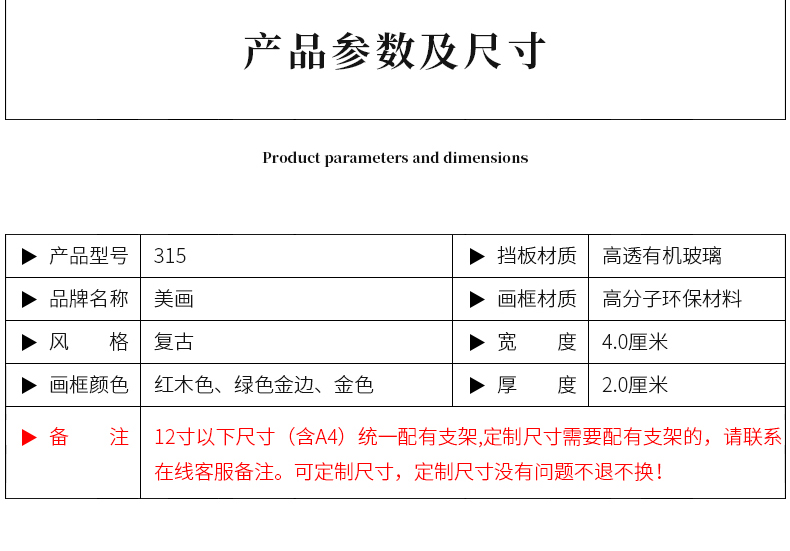 产品参数及尺寸

Product parameters and dimensions

| ▶ 产品型号 | 315 | ▶ 挡板材质 | 高透有机玻璃 |
|---|---|---|---|
| ▶ 品牌名称 | 美画 | ▶ 画框材质 | 高分子环保材料 |
| ▶ 风　　格 | 复古 | ▶ 宽　　度 | 4.0厘米 |
| ▶ 画框颜色 | 红木色、绿色金边、金色 | ▶ 厚　　度 | 2.0厘米 |
| ▶ 备　　注 | 12寸以下尺寸（含A4）统一配有支架,定制尺寸需要配有支架的，请联系在线客服备注。可定制尺寸，定制尺寸没有问题不退不换！ | | |